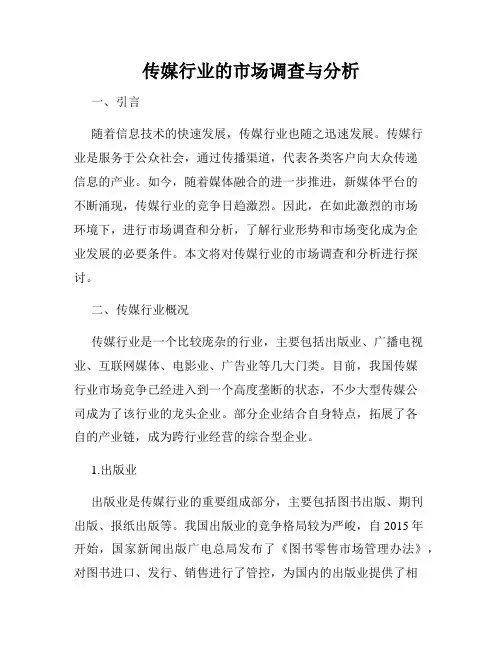 传媒行业的市场调查与分析

一、引言

随着信息技术的快速发展，传媒行业也随之迅速发展。传媒行业是服务于公众社会，通过传播渠道，代表各类客户向大众传递信息的产业。如今，随着媒体融合的进一步推进，新媒体平台的不断涌现，传媒行业的竞争日趋激烈。因此，在如此激烈的市场环境下，进行市场调查和分析，了解行业形势和市场变化成为企业发展的必要条件。本文将对传媒行业的市场调查和分析进行探讨。

二、传媒行业概况

传媒行业是一个比较庞杂的行业，主要包括出版业、广播电视业、互联网媒体、电影业、广告业等几大门类。目前，我国传媒行业市场竞争已经进入到一个高度垄断的状态，不少大型传媒公司成为了该行业的龙头企业。部分企业结合自身特点，拓展了各自的产业链，成为跨行业经营的综合型企业。

1.出版业

出版业是传媒行业的重要组成部分，主要包括图书出版、期刊出版、报纸出版等。我国出版业的竞争格局较为严峻，自 2015 年开始，国家新闻出版广电总局发布了《图书零售市场管理办法》，对图书进口、发行、销售进行了管控，为国内的出版业提供了相